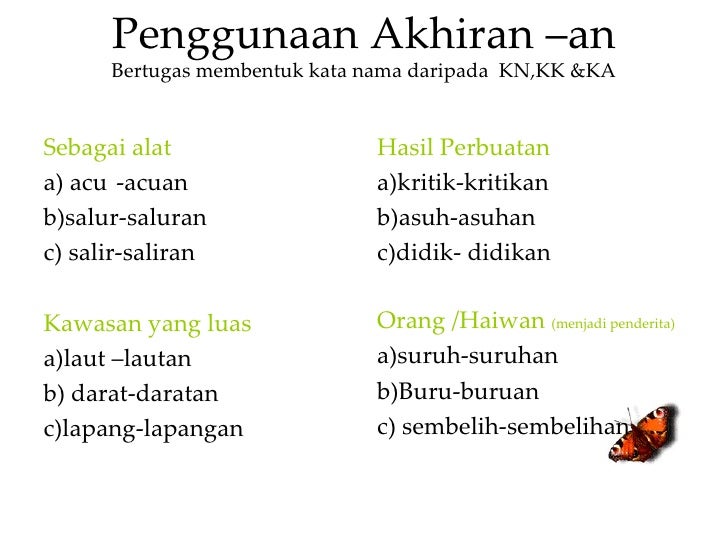 Penggunaan Akhiran –an
Bertugas membentuk kata nama daripada KN,KK &KA

Sebagai alat
a) acu -acuan
b)salur-saluran
c) salir-saliran

Kawasan yang luas
a)laut –lautan
b) darat-daratan
c)lapang-lapangan

Hasil Perbuatan
a)kritik-kritikan
b)asuh-asuhan
c)didik- didikan

Orang /Haiwan (menjadi penderita)
a)suruh-suruhan
b)Buru-buruan
c) sembelih-sembelihan